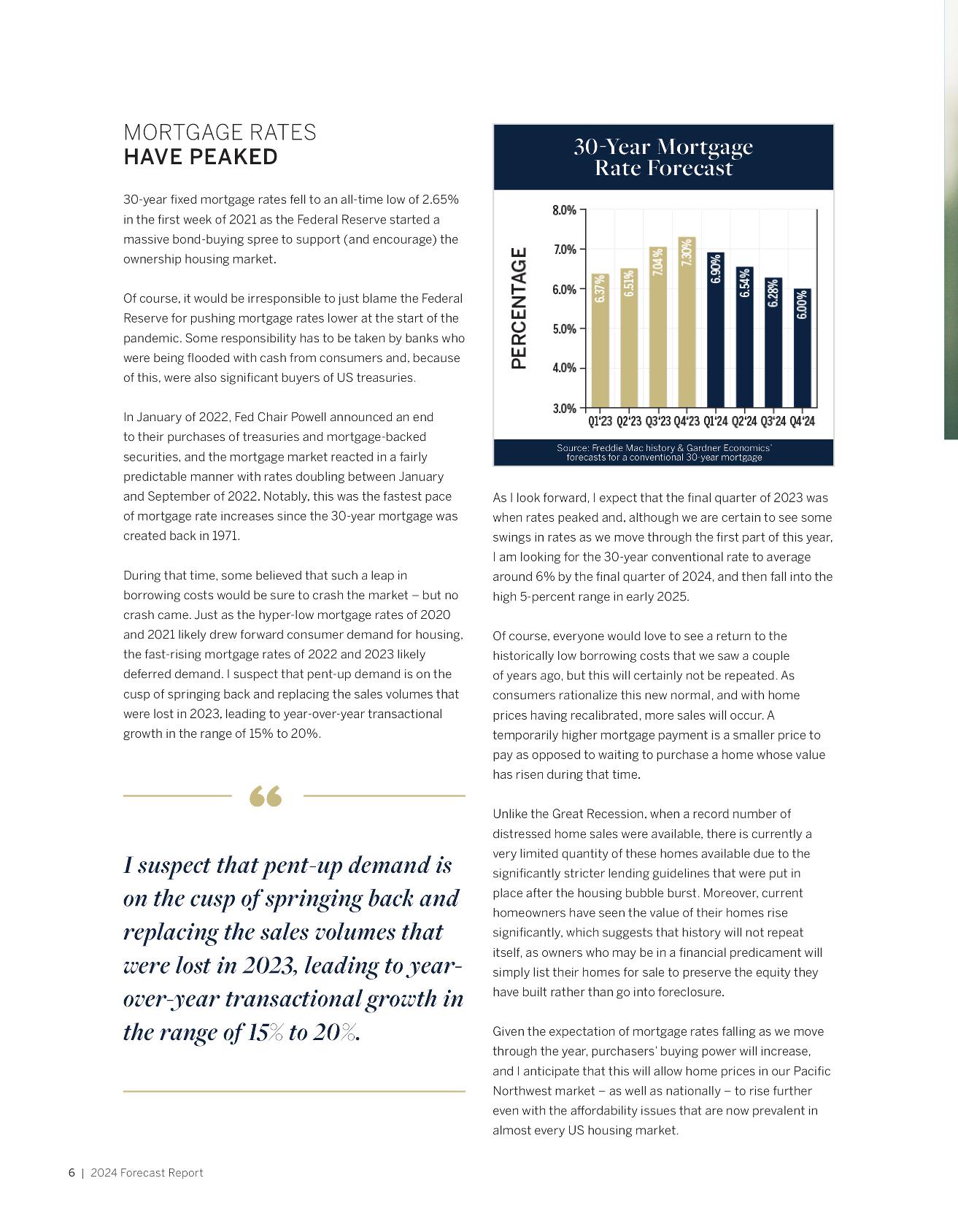 MORTGAGE RATES
HAVE PEAKED

30-year fixed mortgage rates fell to an all-time low of 2.65% in the first week of 2021 as the Federal Reserve started a massive bond-buying spree to support (and encourage) the ownership housing market.

Of course, it would be irresponsible to just blame the Federal Reserve for pushing mortgage rates lower at the start of the pandemic. Some responsibility has to be taken by banks who were being flooded with cash from consumers and, because of this, were also significant buyers of US treasuries.

In January of 2022, Fed Chair Powell announced an end to their purchases of treasuries and mortgage-backed securities, and the mortgage market reacted in a fairly predictable manner with rates doubling between January and September of 2022. Notably, this was the fastest pace of mortgage rate increases since the 30-year mortgage was created back in 1971.

During that time, some believed that such a leap in borrowing costs would be sure to crash the market – but no crash came. Just as the hyper-low mortgage rates of 2020 and 2021 likely drew forward consumer demand for housing, the fast-rising mortgage rates of 2022 and 2023 likely deferred demand. I suspect that pent-up demand is on the cusp of springing back and replacing the sales volumes that were lost in 2023, leading to year-over-year transactional growth in the range of 15% to 20%.

“

I suspect that pent-up demand is on the cusp of springing back and replacing the sales volumes that were lost in 2023, leading to year-over-year transactional growth in the range of 15% to 20%.

30-Year Mortgage Rate Forecast

PERCENTAGE

8.0%
7.0%
6.0%
5.0%
4.0%
3.0%

6.37% 6.51% 7.04% 7.30% 6.90% 6.54% 6.28% 6.00%

Q1'23 Q2'23 Q3'23 Q4'23 Q1'24 Q2'24 Q3'24 Q4'24

Source: Freddie Mac history & Gardner Economics' forecasts for a conventional 30-year mortgage

As I look forward, I expect that the final quarter of 2023 was when rates peaked and, although we are certain to see some swings in rates as we move through the first part of this year, I am looking for the 30-year conventional rate to average around 6% by the final quarter of 2024, and then fall into the high 5-percent range in early 2025.

Of course, everyone would love to see a return to the historically low borrowing costs that we saw a couple of years ago, but this will certainly not be repeated. As consumers rationalize this new normal, and with home prices having recalibrated, more sales will occur. A temporarily higher mortgage payment is a smaller price to pay as opposed to waiting to purchase a home whose value has risen during that time.

Unlike the Great Recession, when a record number of distressed home sales were available, there is currently a very limited quantity of these homes available due to the significantly stricter lending guidelines that were put in place after the housing bubble burst. Moreover, current homeowners have seen the value of their homes rise significantly, which suggests that history will not repeat itself, as owners who may be in a financial predicament will simply list their homes for sale to preserve the equity they have built rather than go into foreclosure.

Given the expectation of mortgage rates falling as we move through the year, purchasers' buying power will increase, and I anticipate that this will allow home prices in our Pacific Northwest market – as well as nationally – to rise further even with the affordability issues that are now prevalent in almost every US housing market.

6 | 2024 Forecast Report